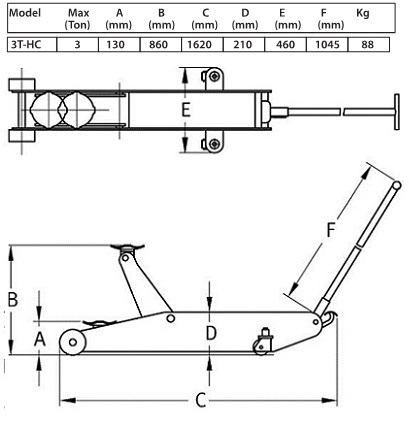 | Model | Max (Ton) | A (mm) | B (mm) | C (mm) | D (mm) | E (mm) | F (mm) | Kg |
|---|---|---|---|---|---|---|---|---|
| 3T-HC | 3 | 130 | 860 | 1620 | 210 | 460 | 1045 | 88 |

E

F

B

A

D

C